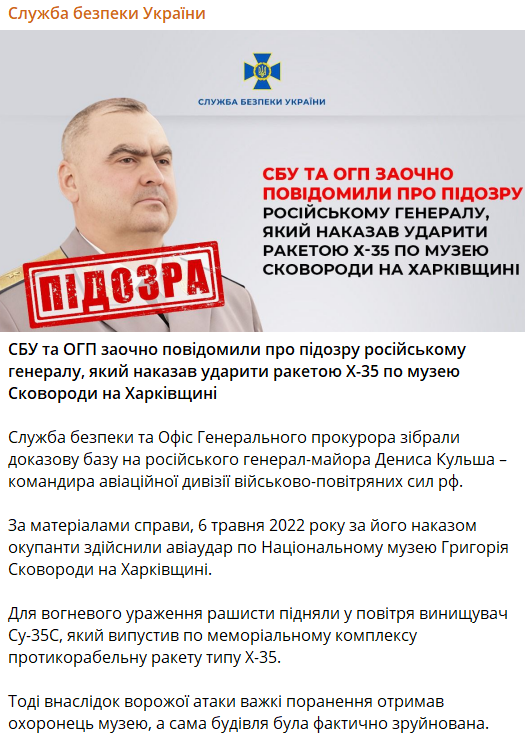 Служба безпеки України

СЛУЖБА БЕЗПЕКИ УКРАЇНИ

СБУ ТА ОГП ЗАОЧНО ПОВІДОМИЛИ ПРО ПІДОЗРУ РОСІЙСЬКОМУ ГЕНЕРАЛУ, ЯКИЙ НАКАЗАВ УДАРИТИ РАКЕТОЮ Х-35 ПО МУЗЕЮ СКОВОРОДИ НА ХАРКІВЩИНІ

ПІДОЗРА

СБУ та ОГП заочно повідомили про підозру російському генералу, який наказав ударити ракетою Х-35 по музею Сковороди на Харківщині

Служба безпеки та Офіс Генерального прокурора зібрали доказову базу на російського генерал-майора Дениса Кульша – командира авіаційної дивізії військово-повітряних сил рф.

За матеріалами справи, 6 травня 2022 року за його наказом окупанти здійснили авіаудар по Національному музею Григорія Сковороди на Харківщині.

Для вогневого ураження рашисти підняли у повітря винищувач Су-35С, який випустив по меморіальному комплексу протикорабельну ракету типу Х-35.

Тоді внаслідок ворожої атаки важкі поранення отримав охоронець музею, а сама будівля була фактично зруйнована.